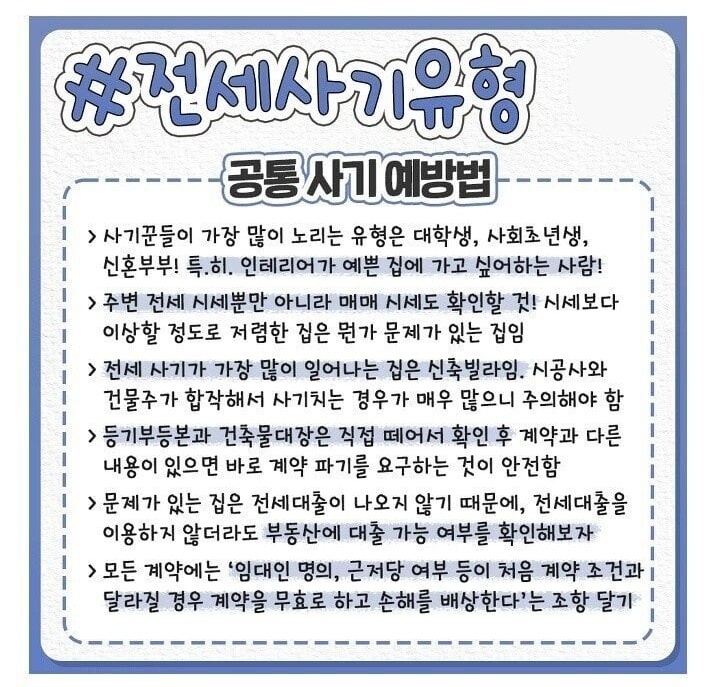 #전세사기유형

공통 사기 예방법

> 사기꾼들이 가장 많이 노리는 유형은 대학생, 사회초년생, 신혼부부! 특.히. 인테리어가 예쁜 집에 가고 싶어하는 사람!

> 주변 전세 시세뿐만 아니라 매매 시세도 확인할 것! 시세보다 이상할 정도로 저렴한 집은 뭔가 문제가 있는 집임

> 전세 사기가 가장 많이 일어나는 집은 신축빌라임. 시공사와 건물주가 합작해서 사기치는 경우가 매우 많으니 주의해야 함

> 등기부등본과 건축물대장은 직접 떼어서 확인 후 계약과 다른 내용이 있으면 바로 계약 파기를 요구하는 것이 안전함

> 문제가 있는 집은 전세대출이 나오지 않기 때문에, 전세대출을 이용하지 않더라도 부동산에 대출 가능 여부를 확인해보자

> 모든 계약에는 '임대인 명의, 근저당 여부 등이 처음 계약 조건과 달라질 경우 계약을 무효로 하고 손해를 배상한다'는 조항 달기